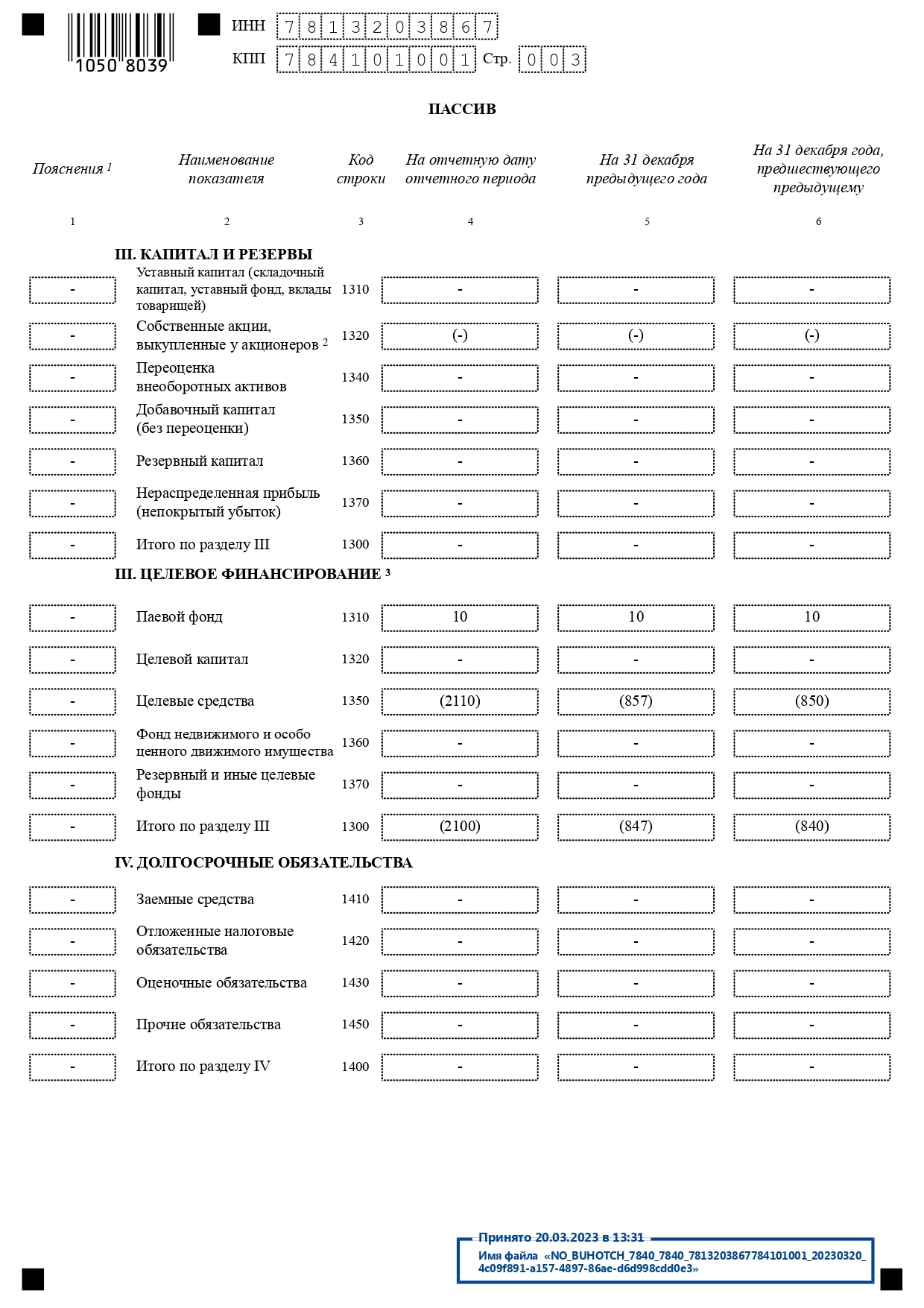 1050 8039

ИНН 7813203867
КПП 784101001 Стр. 003

ПАССИВ

| Пояснения $^1$ | Наименование показателя | Код строки | На отчетную дату отчетного периода | На 31 декабря предыдущего года | На 31 декабря года, предшествующего предыдущему |
|---|---|---|---|---|---|
| 1 | 2 | 3 | 4 | 5 | 6 |
| | III. КАПИТАЛ И РЕЗЕРВЫ | | | | |
| - | Уставный капитал (складочный капитал, уставный фонд, вклады товарищей) | 1310 | - | - | - |
| - | Собственные акции, выкупленные у акционеров $^2$ | 1320 | (-) | (-) | (-) |
| - | Переоценка внеоборотных активов | 1340 | - | - | - |
| - | Добавочный капитал (без переоценки) | 1350 | - | - | - |
| - | Резервный капитал | 1360 | - | - | - |
| - | Нераспределенная прибыль (непокрытый убыток) | 1370 | - | - | - |
| - | Итого по разделу III | 1300 | - | - | - |
| | III. ЦЕЛЕВОЕ ФИНАНСИРОВАНИЕ $^3$ | | | | |
| - | Паевой фонд | 1310 | 10 | 10 | 10 |
| - | Целевой капитал | 1320 | - | - | - |
| - | Целевые средства | 1350 | (2110) | (857) | (850) |
| - | Фонд недвижимого и особо ценного движимого имущества | 1360 | - | - | - |
| - | Резервный и иные целевые фонды | 1370 | - | - | - |
| - | Итого по разделу III | 1300 | (2100) | (847) | (840) |
| | IV. ДОЛГОСРОЧНЫЕ ОБЯЗАТЕЛЬСТВА | | | | |
| - | Заемные средства | 1410 | - | - | - |
| - | Отложенные налоговые обязательства | 1420 | - | - | - |
| - | Оценочные обязательства | 1430 | - | - | - |
| - | Прочие обязательства | 1450 | - | - | - |
| - | Итого по разделу IV | 1400 | - | - | - |

Принято 20.03.2023 в 13:31
Имя файла «NO_BUHOTCH_7840_7840_7813203867784101001_20230320_4c09f891-a157-4897-86ae-d6d998cdd0e3»